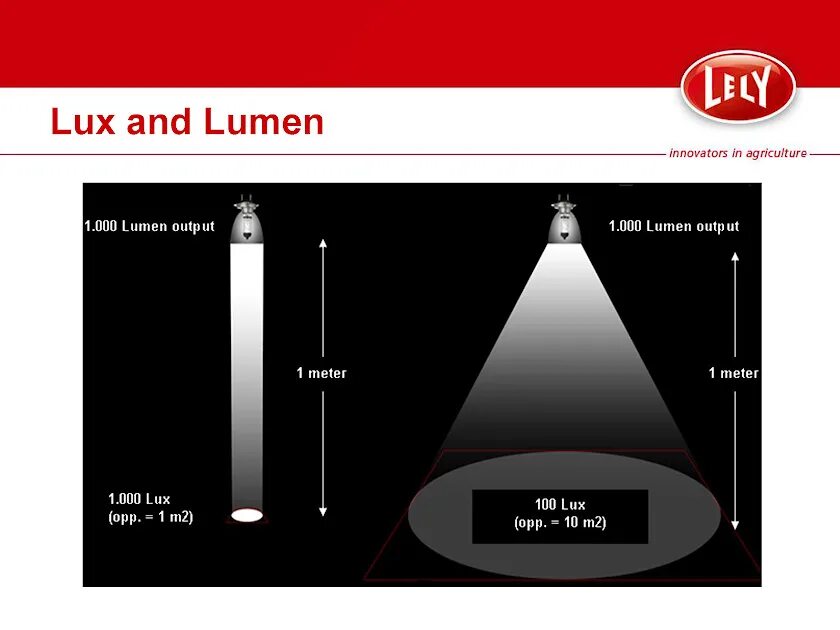 LELY

Lux and Lumen

innovators in agriculture

1.000 Lumen output

1 meter

1.000 Lux
(opp. = 1 m2)

1.000 Lumen output

1 meter

100 Lux
(opp. = 10 m2)